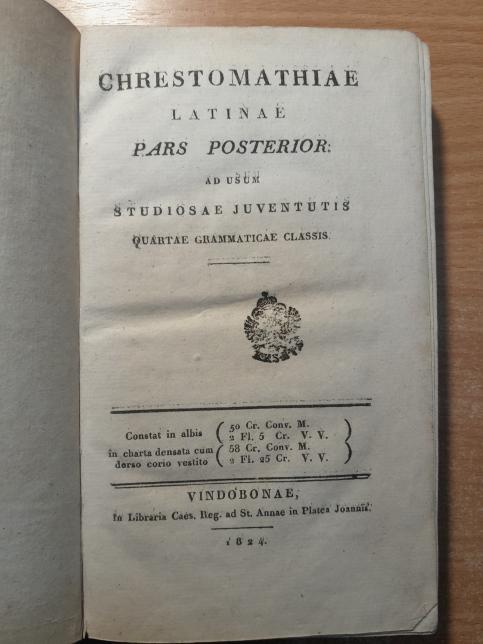 CHRESTOMATHIAE
LATINAE
PARS POSTERIOR:
AD USUM
STUDIOSAE JUVENTUTIS
QUARTAE GRAMMATICAE CLASSIS.

Constat in albis ( 50 Cr. Conv. M. 2 Fl. 5 Cr. V. V. )
in charta densata cum dorso corio vestito ( 58 Cr. Conv. M. 2 Fl. 25 Cr. V. V. )

VINDOBONAE,
In Libraria Caes. Reg. ad St. Annae in Platea Joannis.

1824.